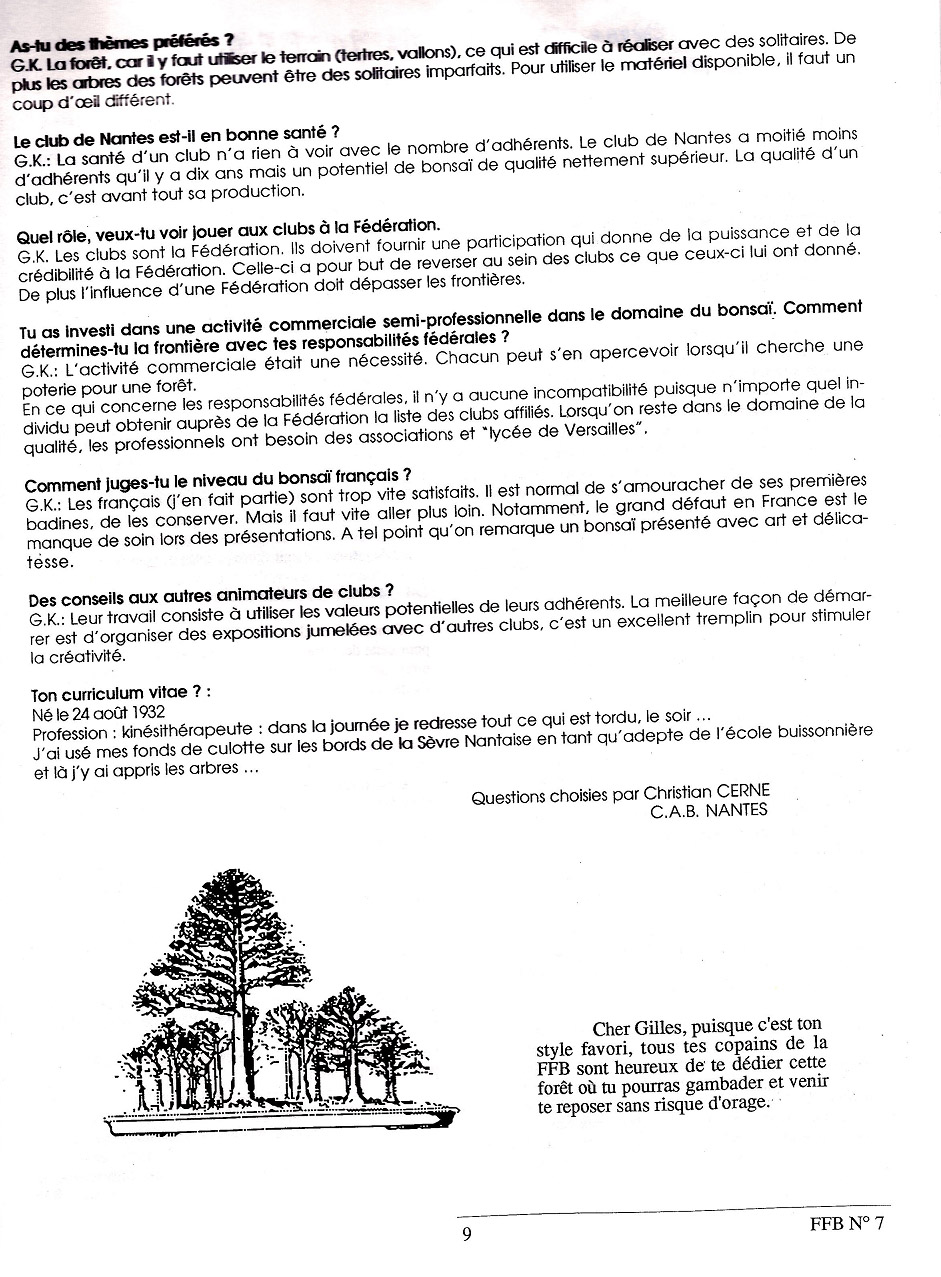 As-tu des thèmes préférés ?
G.K. La forêt, car il y faut utiliser le terrain (tertres, vallons), ce qui est difficile à réaliser avec des solitaires. De plus les arbres des forêts peuvent être des solitaires imparfaits. Pour utiliser le matériel disponible, il faut un coup d'œil différent.

Le club de Nantes est-il en bonne santé ?
G.K.: La santé d'un club n'a rien à voir avec le nombre d'adhérents. Le club de Nantes a moitié moins d'adhérents qu'il y a dix ans mais un potentiel de bonsaï de qualité nettement supérieur. La qualité d'un club, c'est avant tout sa production.

Quel rôle, veux-tu voir jouer aux clubs à la Fédération.
G.K. Les clubs sont la Fédération. Ils doivent fournir une participation qui donne de la puissance et de la crédibilité à la Fédération. Celle-ci a pour but de reverser au sein des clubs ce que ceux-ci lui ont donné. De plus l'influence d'une Fédération doit dépasser les frontières.

Tu as investi dans une activité commerciale semi-professionnelle dans le domaine du bonsaï. Comment détermines-tu la frontière avec tes responsabilités fédérales ?
G.K.: L'activité commerciale était une nécessité. Chacun peut s'en apercevoir lorsqu'il cherche une poterie pour une forêt.
En ce qui concerne les responsabilités fédérales, il n'y a aucune incompatibilité puisque n'importe quel individu peut obtenir auprès de la Fédération la liste des clubs affiliés. Lorsqu'on reste dans le domaine de la qualité, les professionnels ont besoin des associations et "lycée de Versailles".

Comment juges-tu le niveau du bonsaï français ?
G.K.: Les français (j'en fait partie) sont trop vite satisfaits. Il est normal de s'amouracher de ses premières badines, de les conserver. Mais il faut vite aller plus loin. Notamment, le grand défaut en France est le manque de soin lors des présentations. A tel point qu'on remarque un bonsaï présenté avec art et délicatesse.

Des conseils aux autres animateurs de clubs ?
G.K.: Leur travail consiste à utiliser les valeurs potentielles de leurs adhérents. La meilleure façon de démarrer est d'organiser des expositions jumelées avec d'autres clubs, c'est un excellent tremplin pour stimuler la créativité.

Ton curriculum vitae ? :
Né le 24 août 1932
Profession : kinésithérapeute : dans la journée je redresse tout ce qui est tordu, le soir ...
J'ai usé mes fonds de culotte sur les bords de la Sèvre Nantaise en tant qu'adepte de l'école buissonnière et là j'y ai appris les arbres ...

Questions choisies par Christian CERNE
C.A.B. NANTES

Cher Gilles, puisque c'est ton style favori, tous tes copains de la FFB sont heureux de te dédier cette forêt où tu pourras gambader et venir te reposer sans risque d'orage.

9

FFB N° 7